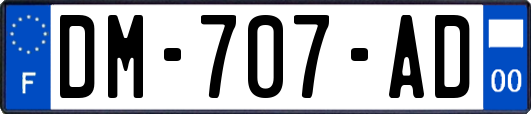 F
DM-707-AD
00